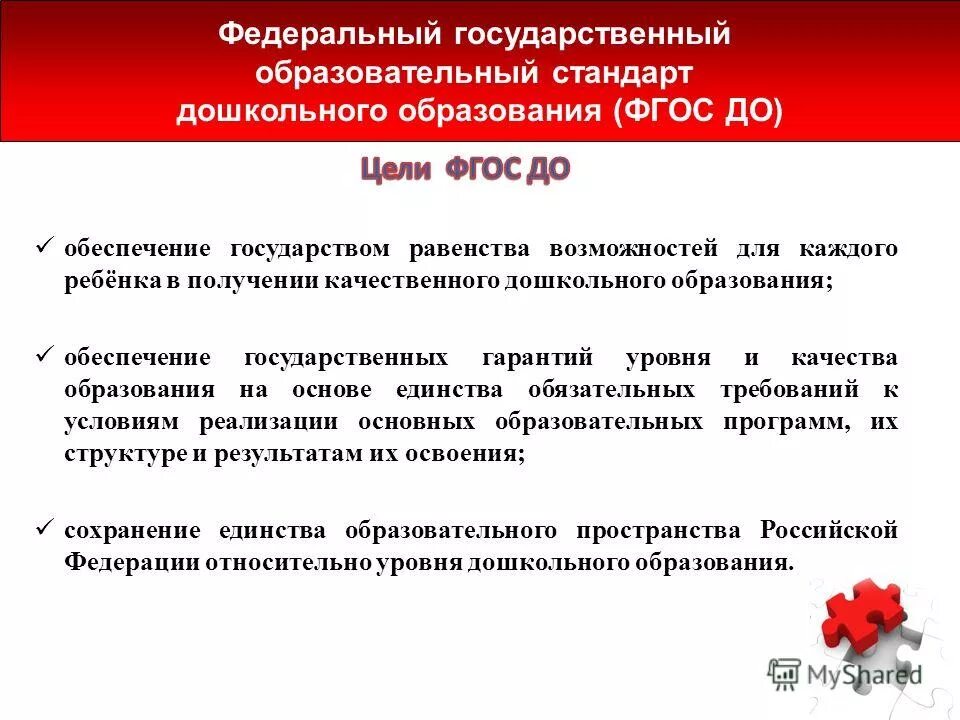 Федеральный государственный образовательный стандарт дошкольного образования (ФГОС ДО)

Цели ФГОС ДО

✓ обеспечение государством равенства возможностей для каждого ребёнка в получении качественного дошкольного образования;

✓ обеспечение государственных гарантий уровня и качества образования на основе единства обязательных требований к условиям реализации основных образовательных программ, их структуре и результатам их освоения;

✓ сохранение единства образовательного пространства Российской Федерации относительно уровня дошкольного образования.

MyShared